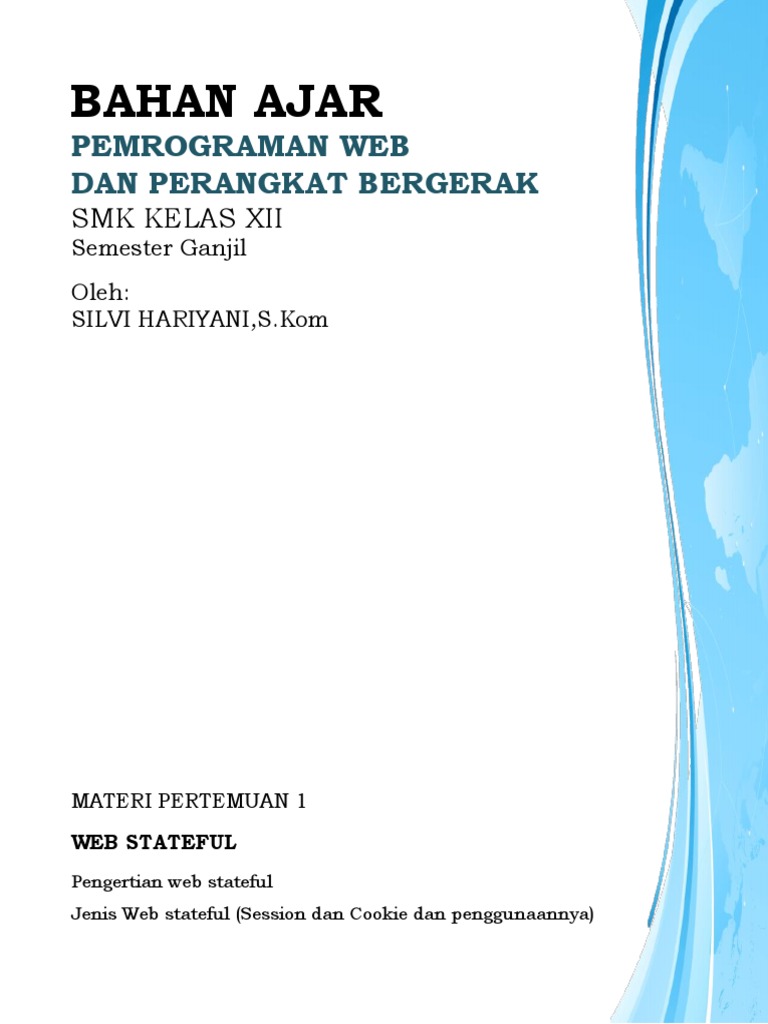 BAHAN AJAR

PEMROGRAMAN WEB
DAN PERANGKAT BERGERAK

SMK KELAS XII

Semester Ganjil

Oleh:
SILVI HARIYANI,S.Kom

MATERI PERTEMUAN 1

WEB STATEFUL

Pengertian web stateful

Jenis Web stateful (Session dan Cookie dan penggunaannya)